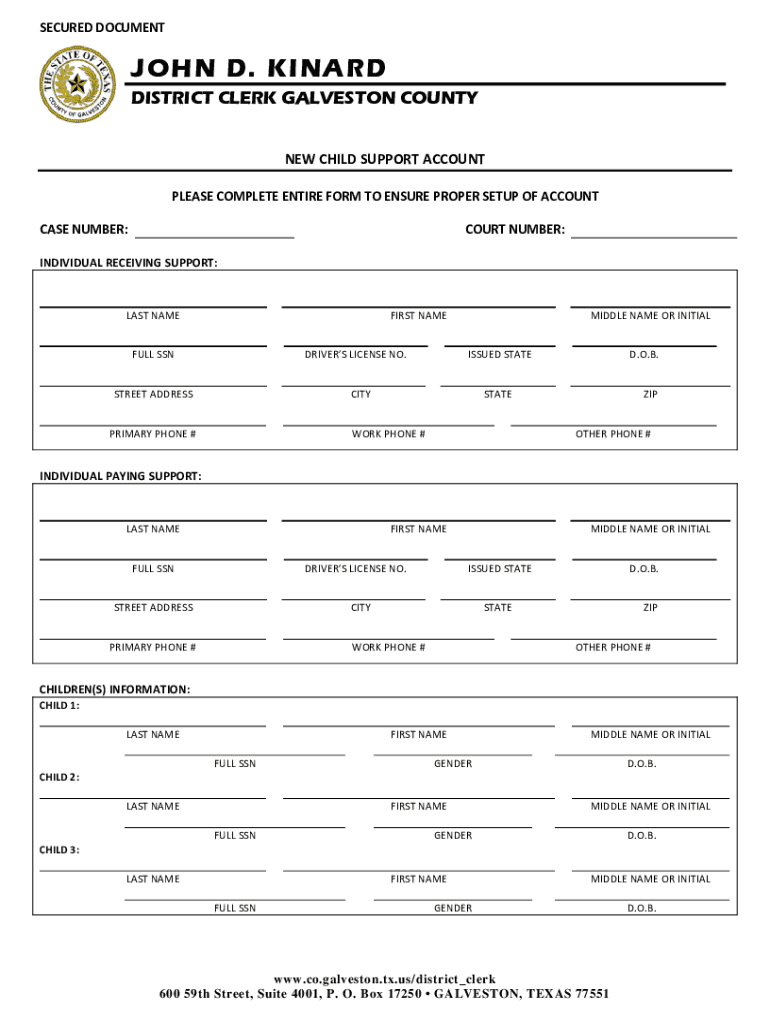 SECURED DOCUMENT

THE STATE OF TEXAS
COUNTY OF GALVESTON

JOHN D. KINARD
DISTRICT CLERK GALVESTON COUNTY

NEW CHILD SUPPORT ACCOUNT

PLEASE COMPLETE ENTIRE FORM TO ENSURE PROPER SETUP OF ACCOUNT

CASE NUMBER: COURT NUMBER:

INDIVIDUAL RECEIVING SUPPORT:

LAST NAME FIRST NAME MIDDLE NAME OR INITIAL

FULL SSN DRIVER'S LICENSE NO. ISSUED STATE D.O.B.

STREET ADDRESS CITY STATE ZIP

PRIMARY PHONE # WORK PHONE # OTHER PHONE #

INDIVIDUAL PAYING SUPPORT:

LAST NAME FIRST NAME MIDDLE NAME OR INITIAL

FULL SSN DRIVER'S LICENSE NO. ISSUED STATE D.O.B.

STREET ADDRESS CITY STATE ZIP

PRIMARY PHONE # WORK PHONE # OTHER PHONE #

CHILDREN(S) INFORMATION:
CHILD 1:

LAST NAME FIRST NAME MIDDLE NAME OR INITIAL

FULL SSN GENDER D.O.B.

CHILD 2:

LAST NAME FIRST NAME MIDDLE NAME OR INITIAL

FULL SSN GENDER D.O.B.

CHILD 3:

LAST NAME FIRST NAME MIDDLE NAME OR INITIAL

FULL SSN GENDER D.O.B.

www.co.galveston.tx.us/district_clerk
600 59th Street, Suite 4001, P. O. Box 17250 • GALVESTON, TEXAS 77551